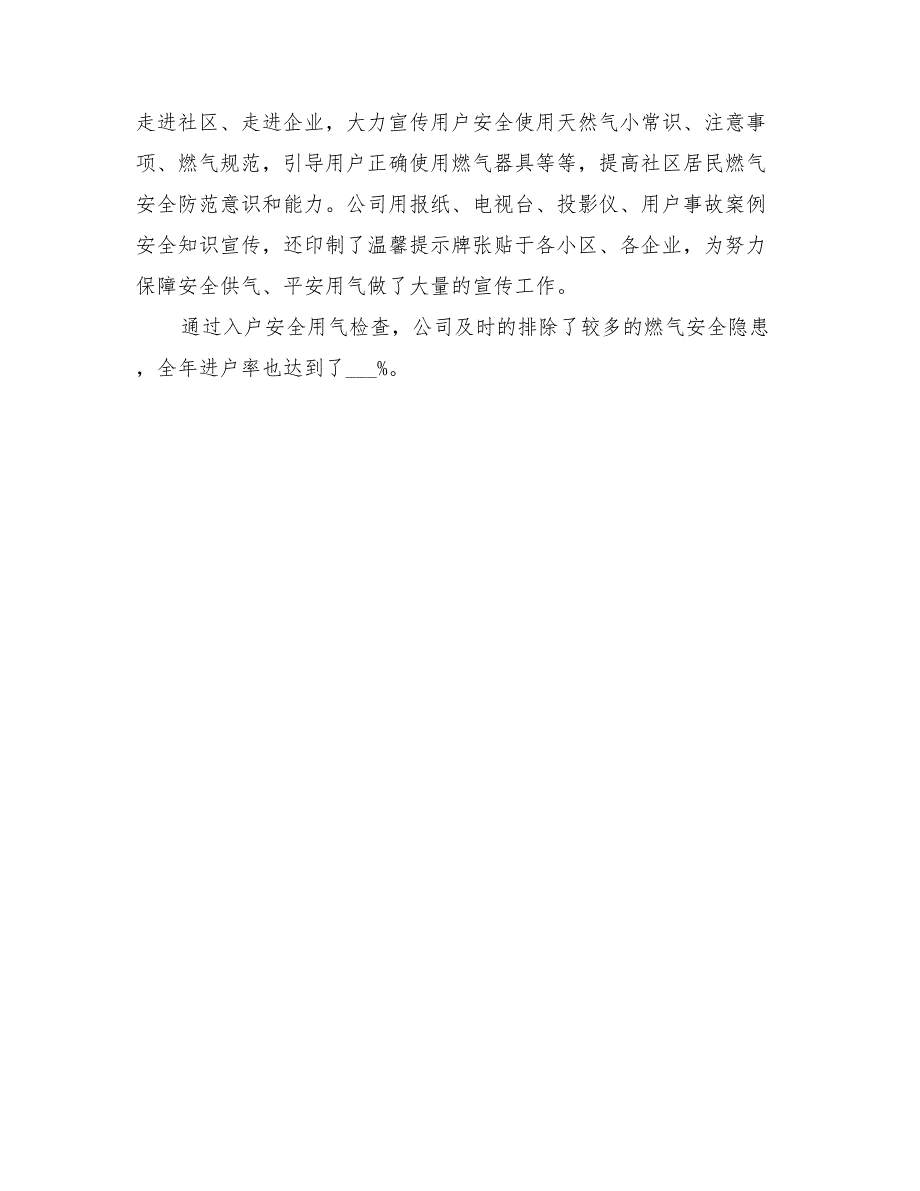 走进社区、走进企业，大力宣传用户安全使用天然气小常识、注意事项、燃气规范，引导用户正确使用燃气器具等等，提高社区居民燃气安全防范意识和能力。公司用报纸、电视台、投影仪、用户事故案例安全知识宣传，还印制了温馨提示牌张贴于各小区、各企业，为努力保障安全供气、平安用气做了大量的宣传工作。

通过入户安全用气检查，公司及时的排除了较多的燃气安全隐患，全年进户率也达到了___%。